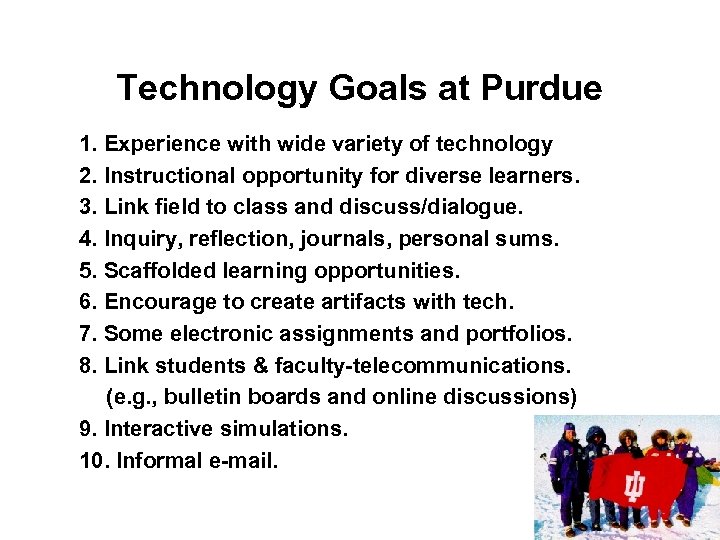 Technology Goals at Purdue

1. Experience with wide variety of technology
2. Instructional opportunity for diverse learners.
3. Link field to class and discuss/dialogue.
4. Inquiry, reflection, journals, personal sums.
5. Scaffolded learning opportunities.
6. Encourage to create artifacts with tech.
7. Some electronic assignments and portfolios.
8. Link students & faculty-telecommunications. (e.g., bulletin boards and online discussions)
9. Interactive simulations.
10. Informal e-mail.